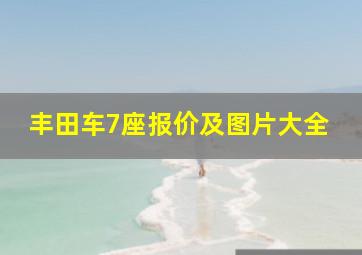 丰田车7座报价及图片大全